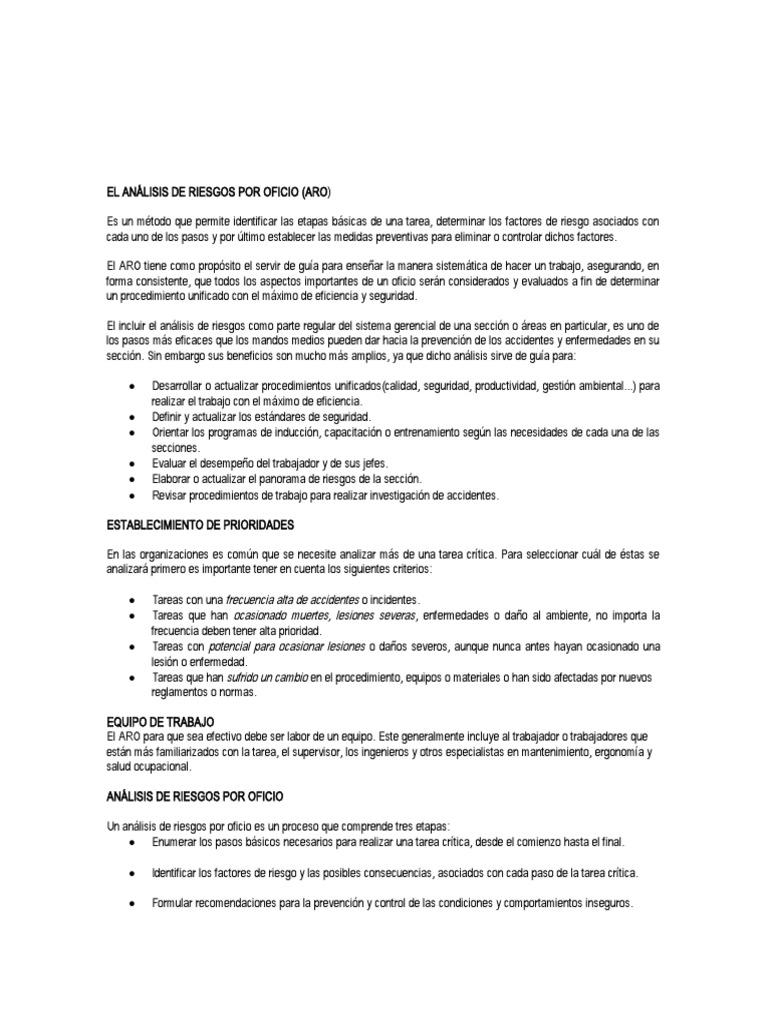 EL ANÁLISIS DE RIESGOS POR OFICIO (ARO)

Es un método que permite identificar las etapas básicas de una tarea, determinar los factores de riesgo asociados con cada uno de los pasos y por último establecer las medidas preventivas para eliminar o controlar dichos factores.

El ARO tiene como propósito el servir de guía para enseñar la manera sistemática de hacer un trabajo, asegurando, en forma consistente, que todos los aspectos importantes de un oficio serán considerados y evaluados a fin de determinar un procedimiento unificado con el máximo de eficiencia y seguridad.

El incluir el análisis de riesgos como parte regular del sistema gerencial de una sección o áreas en particular, es uno de los pasos más eficaces que los mandos medios pueden dar hacia la prevención de los accidentes y enfermedades en su sección. Sin embargo sus beneficios son mucho más amplios, ya que dicho análisis sirve de guía para:

● Desarrollar o actualizar procedimientos unificados(calidad, seguridad, productividad, gestión ambiental...) para realizar el trabajo con el máximo de eficiencia.
● Definir y actualizar los estándares de seguridad.
● Orientar los programas de inducción, capacitación o entrenamiento según las necesidades de cada una de las secciones.
● Evaluar el desempeño del trabajador y de sus jefes.
● Elaborar o actualizar el panorama de riesgos de la sección.
● Revisar procedimientos de trabajo para realizar investigación de accidentes.

ESTABLECIMIENTO DE PRIORIDADES

En las organizaciones es común que se necesite analizar más de una tarea crítica. Para seleccionar cuál de éstas se analizará primero es importante tener en cuenta los siguientes criterios:

● Tareas con una frecuencia alta de accidentes o incidentes.
● Tareas que han ocasionado muertes, lesiones severas, enfermedades o daño al ambiente, no importa la frecuencia deben tener alta prioridad.
● Tareas con potencial para ocasionar lesiones o daños severos, aunque nunca antes hayan ocasionado una lesión o enfermedad.
● Tareas que han sufrido un cambio en el procedimiento, equipos o materiales o han sido afectadas por nuevos reglamentos o normas.

EQUIPO DE TRABAJO
El ARO para que sea efectivo debe ser labor de un equipo. Este generalmente incluye al trabajador o trabajadores que están más familiarizados con la tarea, el supervisor, los ingenieros y otros especialistas en mantenimiento, ergonomía y salud ocupacional.

ANÁLISIS DE RIESGOS POR OFICIO

Un análisis de riesgos por oficio es un proceso que comprende tres etapas:
● Enumerar los pasos básicos necesarios para realizar una tarea crítica, desde el comienzo hasta el final.

● Identificar los factores de riesgo y las posibles consecuencias, asociados con cada paso de la tarea crítica.

● Formular recomendaciones para la prevención y control de las condiciones y comportamientos inseguros.